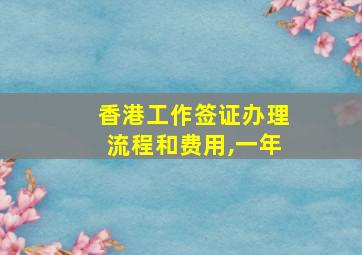 香港工作签证办理流程和费用,一年